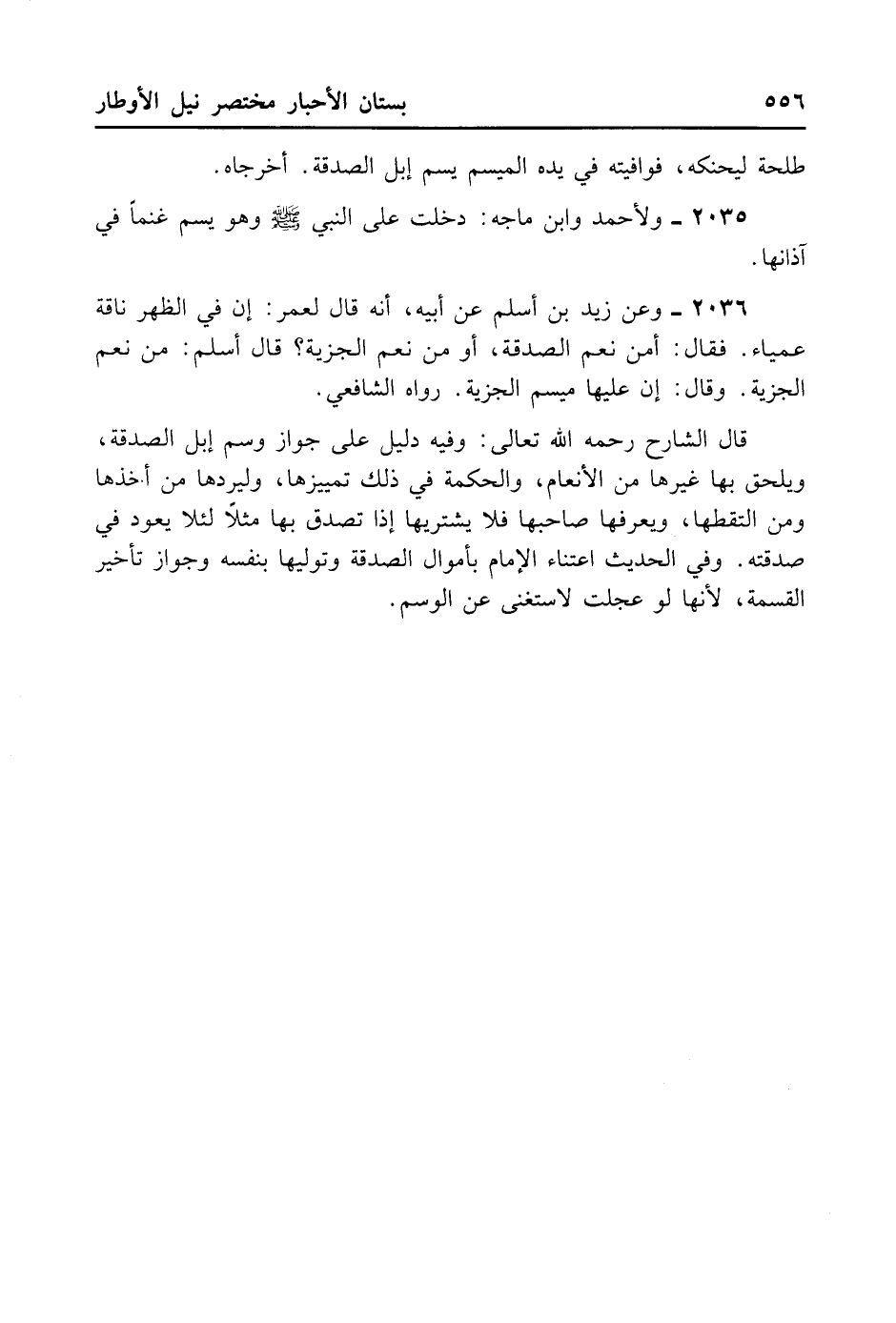 ٥٥٦ بستان الأحبار مختصر نيل الأوطار

طلحة ليحنكه، فوافيته في يده الميسم يسم إبل الصدقة. أخرجاه.

٢٠٣٥ ـ ولأحمد وابن ماجه: دخلت على النبي ﷺ وهو يسم غنماً في آذانها.

٢٠٣٦ ـ وعن زيد بن أسلم عن أبيه، أنه قال لعمر: إن في الظهر ناقة عمياء. فقال: أمن نعم الصدقة، أو من نعم الجزية؟ قال أسلم: من نعم الجزية. وقال: إن عليها ميسم الجزية. رواه الشافعي.

قال الشارح رحمه الله تعالى: وفيه دليل على جواز وسم إبل الصدقة، ويلحق بها غيرها من الأنعام، والحكمة في ذلك تمييزها، وليردها من أخذها ومن التقطها، ويعرفها صاحبها فلا يشتريها إذا تصدق بها مثلاً لئلا يعود في صدقته. وفي الحديث اعتناء الإمام بأموال الصدقة وتوليها بنفسه وجواز تأخير القسمة، لأنها لو عجلت لاستغنى عن الوسم.